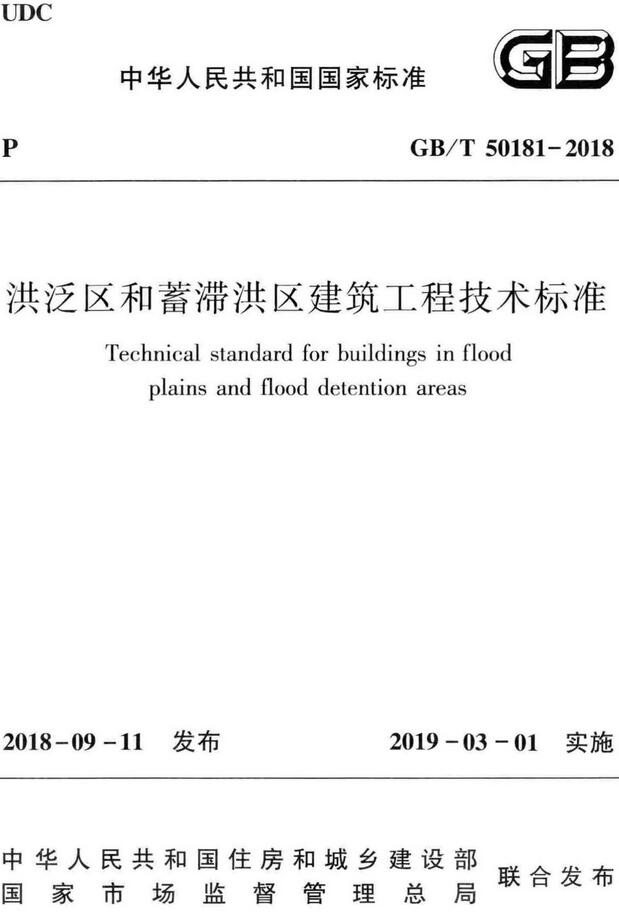 UDC

中华人民共和国国家标准

GB

P

GB/T 50181-2018

洪泛区和蓄滞洪区建筑工程技术标准

Technical standard for buildings in flood plains and flood detention areas

2018-09-11 发布

2019-03-01 实施

中华人民共和国住房和城乡建设部
国家市场监督管理总局

联合发布